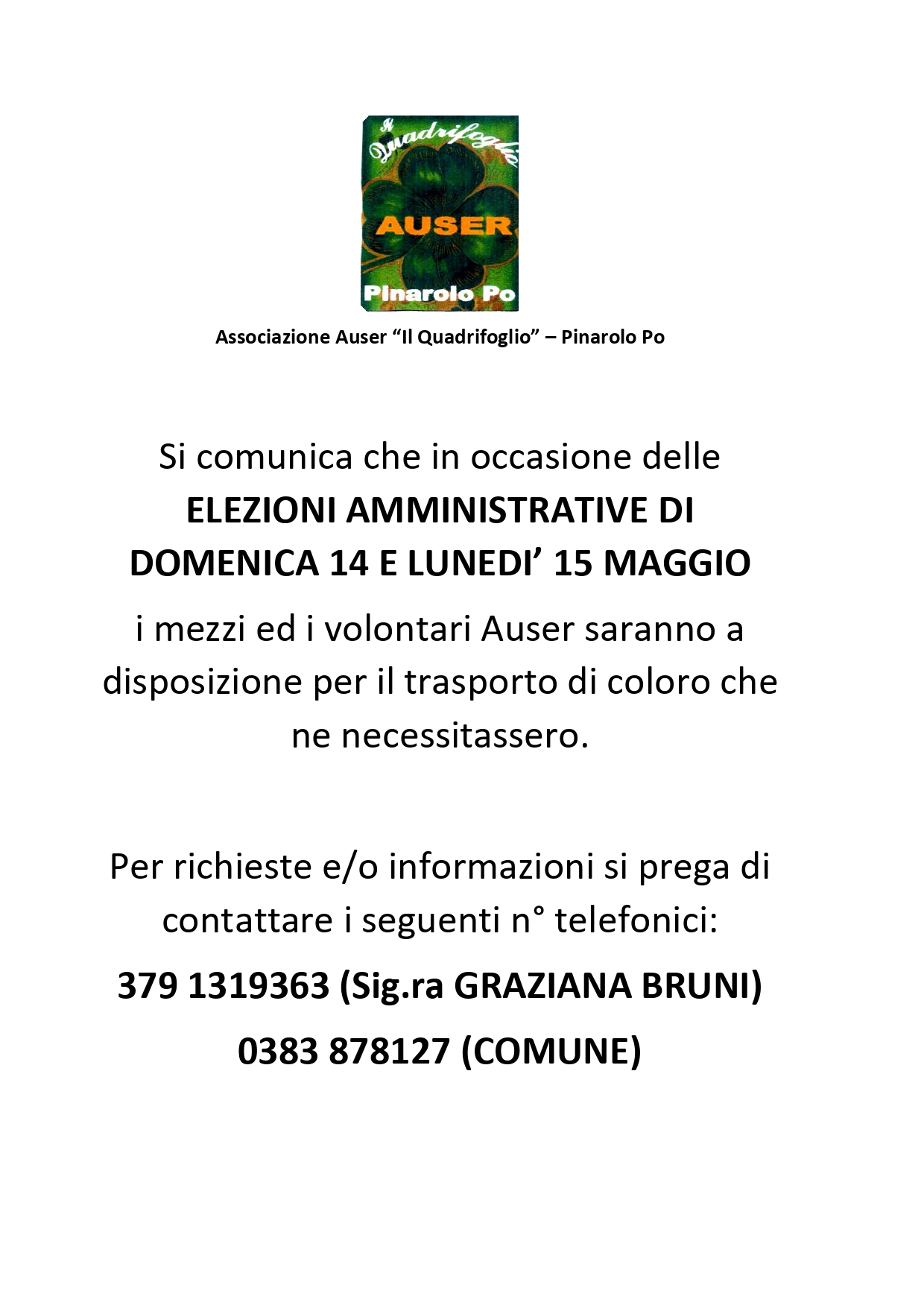 Il Quadrifoglio
AUSER
Pinarolo Po

Associazione Auser “Il Quadrifoglio” – Pinarolo Po

Si comunica che in occasione delle
ELEZIONI AMMINISTRATIVE DI DOMENICA 14 E LUNEDI’ 15 MAGGIO
i mezzi ed i volontari Auser saranno a disposizione per il trasporto di coloro che ne necessitassero.

Per richieste e/o informazioni si prega di contattare i seguenti n° telefonici:
379 1319363 (Sig.ra GRAZIANA BRUNI)
0383 878127 (COMUNE)